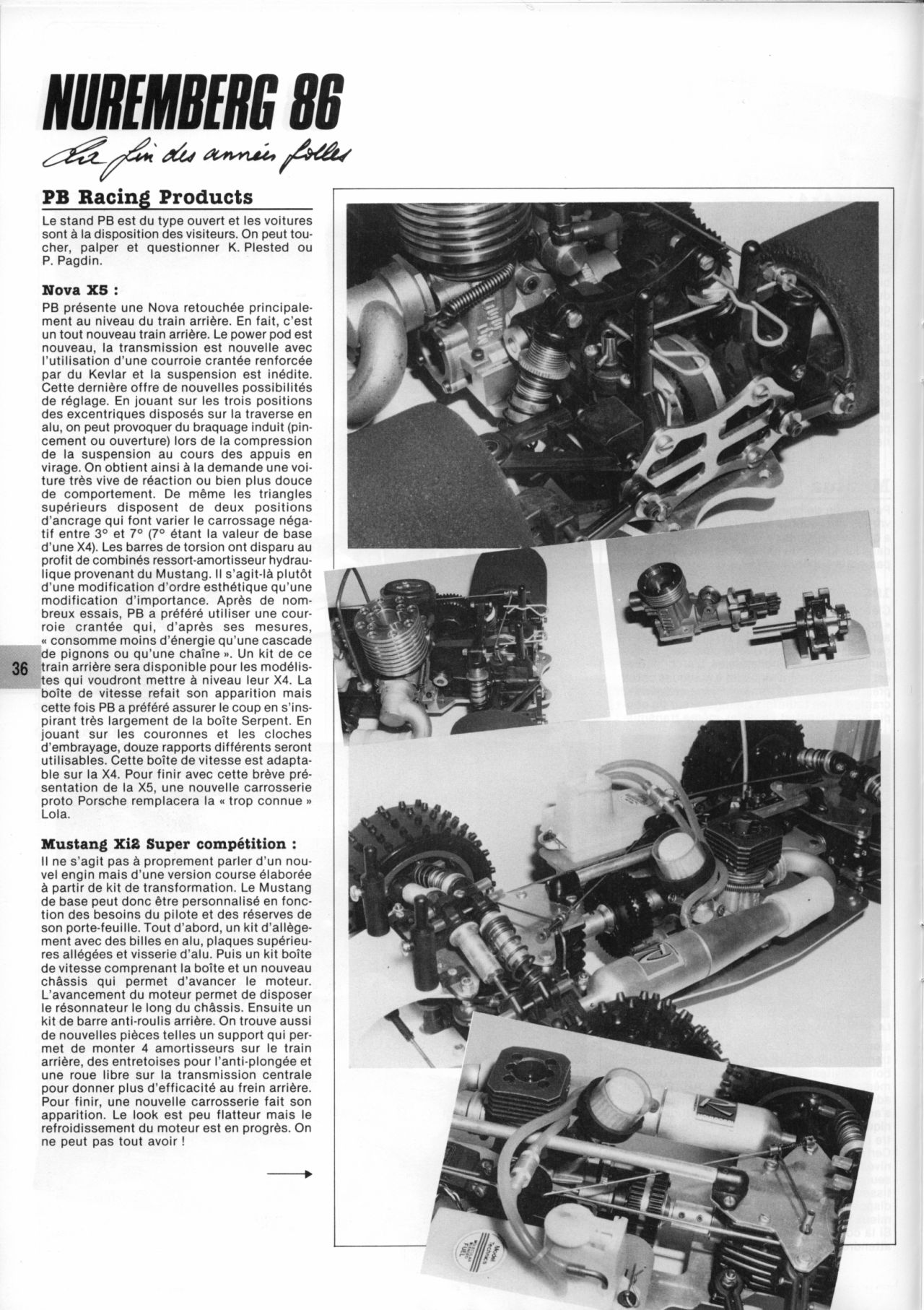 NUREMBERG 86

La fin des années folles

PB Racing Products

Le stand PB est du type ouvert et les voitures sont à la disposition des visiteurs. On peut toucher, palper et questionner K. Plested ou P. Pagdin.

Nova X5 :

PB présente une Nova retouchée principalement au niveau du train arrière. En fait, c'est un tout nouveau train arrière. Le power pod est nouveau, la transmission est nouvelle avec l'utilisation d'une courroie crantée renforcée par du Kevlar et la suspension est inédite. Cette dernière offre de nouvelles possibilités de réglage. En jouant sur les trois positions des excentriques disposés sur la traverse en alu, on peut provoquer du braquage induit (pincement ou ouverture) lors de la compression de la suspension au cours des appuis en virage. On obtient ainsi à la demande une voiture très vive de réaction ou bien plus douce de comportement. De même les triangles supérieurs disposent de deux positions d'ancrage qui font varier le carrossage négatif entre 3° et 7° (7° étant la valeur de base d'une X4). Les barres de torsion ont disparu au profit de combinés ressort-amortisseur hydraulique provenant du Mustang. Il s'agit-là plutôt d'une modification d'ordre esthétique qu'une modification d'importance. Après de nombreux essais, PB a préféré utiliser une courroie crantée qui, d'après ses mesures, « consomme moins d'énergie qu'une cascade de pignons ou qu'une chaîne ». Un kit de ce train arrière sera disponible pour les modélistes qui voudront mettre à niveau leur X4. La boîte de vitesse refait son apparition mais cette fois PB a préféré assurer le coup en s'inspirant très largement de la boîte Serpent. En jouant sur les couronnes et les cloches d'embrayage, douze rapports différents seront utilisables. Cette boîte de vitesse est adaptable sur la X4. Pour finir avec cette brève présentation de la X5, une nouvelle carrosserie proto Porsche remplacera la « trop connue » Lola.

Mustang Xi2 Super compétition :

Il ne s'agit pas à proprement parler d'un nouvel engin mais d'une version course élaborée à partir de kit de transformation. Le Mustang de base peut donc être personnalisé en fonction des besoins du pilote et des réserves de son porte-feuille. Tout d'abord, un kit d'allègement avec des billes en alu, plaques supérieures allégées et visserie d'alu. Puis un kit boîte de vitesse comprenant la boîte et un nouveau châssis qui permet d'avancer le moteur. L'avancement du moteur permet de disposer le résonnateur le long du châssis. Ensuite un kit de barre anti-roulis arrière. On trouve aussi de nouvelles pièces telles un support qui permet de monter 4 amortisseurs sur le train arrière, des entretoises pour l'anti-plongée et une roue libre sur la transmission centrale pour donner plus d'efficacité au frein arrière. Pour finir, une nouvelle carrosserie fait son apparition. Le look est peu flatteur mais le refroidissement du moteur est en progrès. On ne peut pas tout avoir !

36

Model Technics FUEL